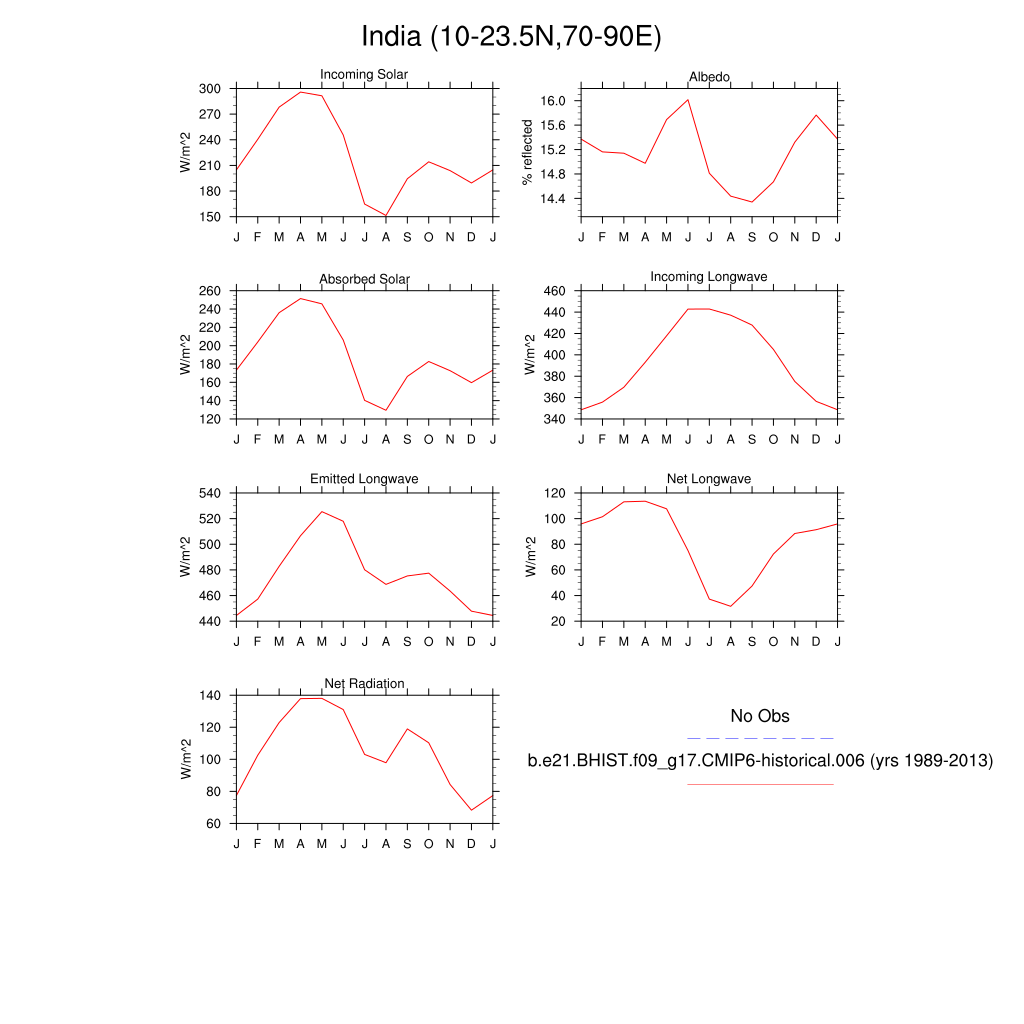 India (10-23.5N,70-90E)

Incoming Solar

W/m^2

300
270
240
210
180
150

J F M A M J J A S O N D J

Albedo

% reflected

16.0
15.6
15.2
14.8
14.4

J F M A M J J A S O N D J

Absorbed Solar

W/m^2

260
240
220
200
180
160
140
120

J F M A M J J A S O N D J

Incoming Longwave

W/m^2

460
440
420
400
380
360
340

J F M A M J J A S O N D J

Emitted Longwave

W/m^2

540
520
500
480
460
440

J F M A M J J A S O N D J

Net Longwave

W/m^2

120
100
80
60
40
20

J F M A M J J A S O N D J

Net Radiation

W/m^2

140
120
100
80
60

J F M A M J J A S O N D J

No Obs

b.e21.BHIST.f09_g17.CMIP6-historical.006 (yrs 1989-2013)